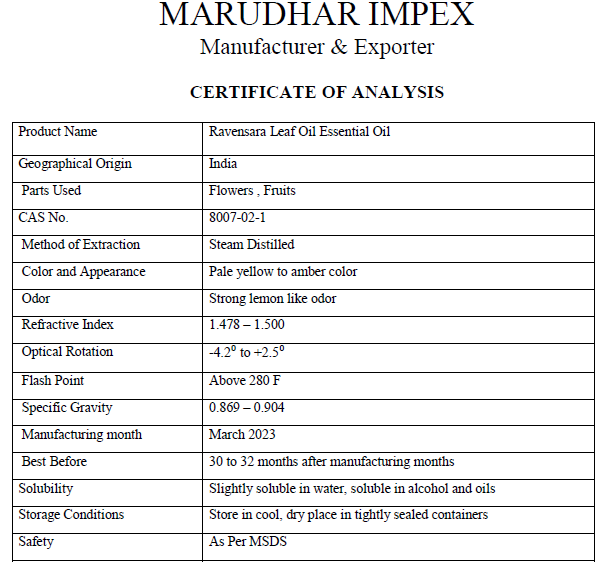 MARUDHAR IMPEX
Manufacturer & Exporter

CERTIFICATE OF ANALYSIS

| Product Name | Ravensara Leaf Oil Essential Oil |
|---|---|
| Geographical Origin | India |
| Parts Used | Flowers , Fruits |
| CAS No. | 8007-02-1 |
| Method of Extraction | Steam Distilled |
| Color and Appearance | Pale yellow to amber color |
| Odor | Strong lemon like odor |
| Refractive Index | 1.478 – 1.500 |
| Optical Rotation | $-4.2^0$ to $+2.5^0$ |
| Flash Point | Above 280 F |
| Specific Gravity | 0.869 – 0.904 |
| Manufacturing month | March 2023 |
| Best Before | 30 to 32 months after manufacturing months |
| Solubility | Slightly soluble in water, soluble in alcohol and oils |
| Storage Conditions | Store in cool, dry place in tightly sealed containers |
| Safety | As Per MSDS |